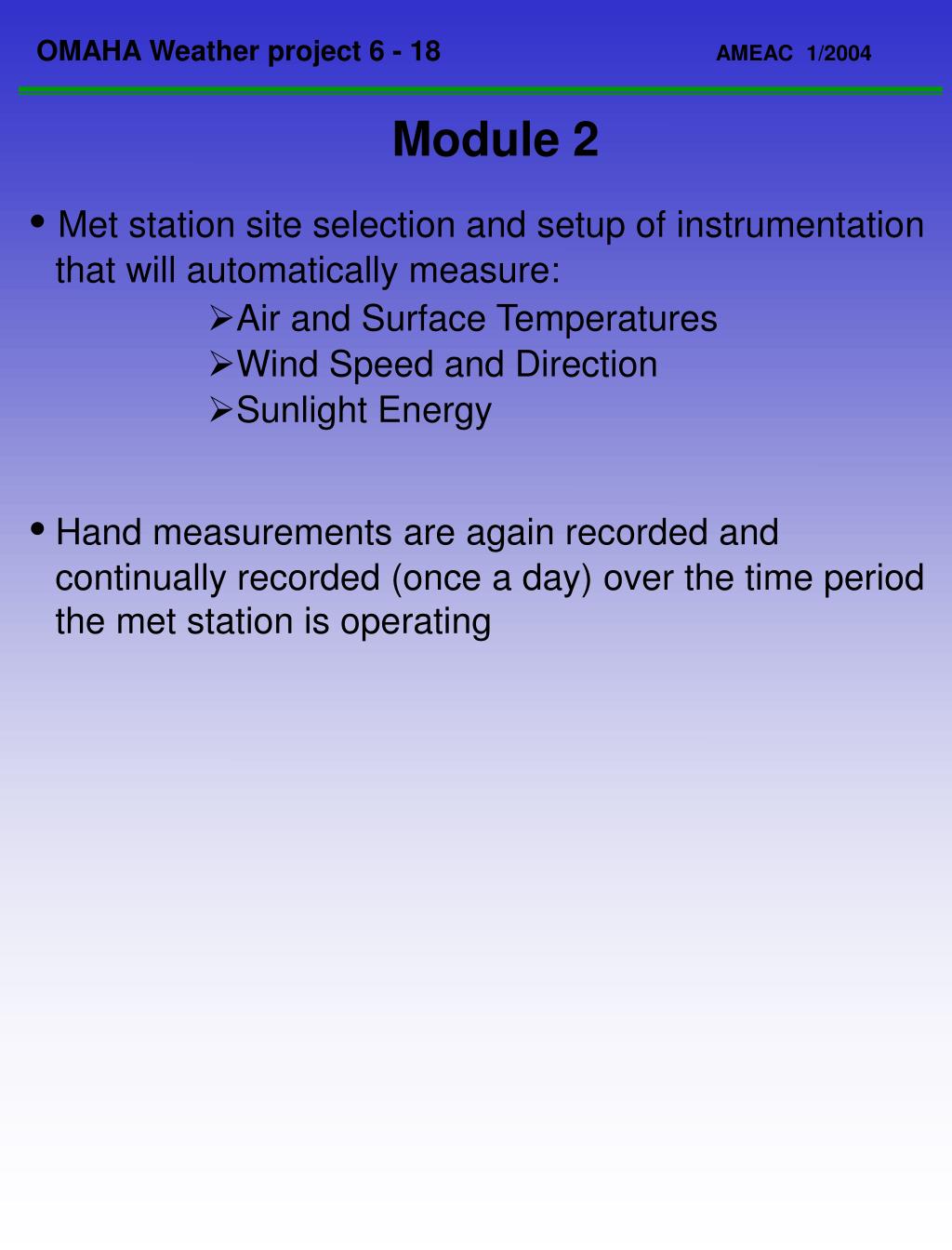 OMAHA Weather project 6 - 18 AMEAC 1/2004

Module 2

• Met station site selection and setup of instrumentation that will automatically measure:

➢Air and Surface Temperatures
➢Wind Speed and Direction
➢Sunlight Energy

• Hand measurements are again recorded and continually recorded (once a day) over the time period the met station is operating